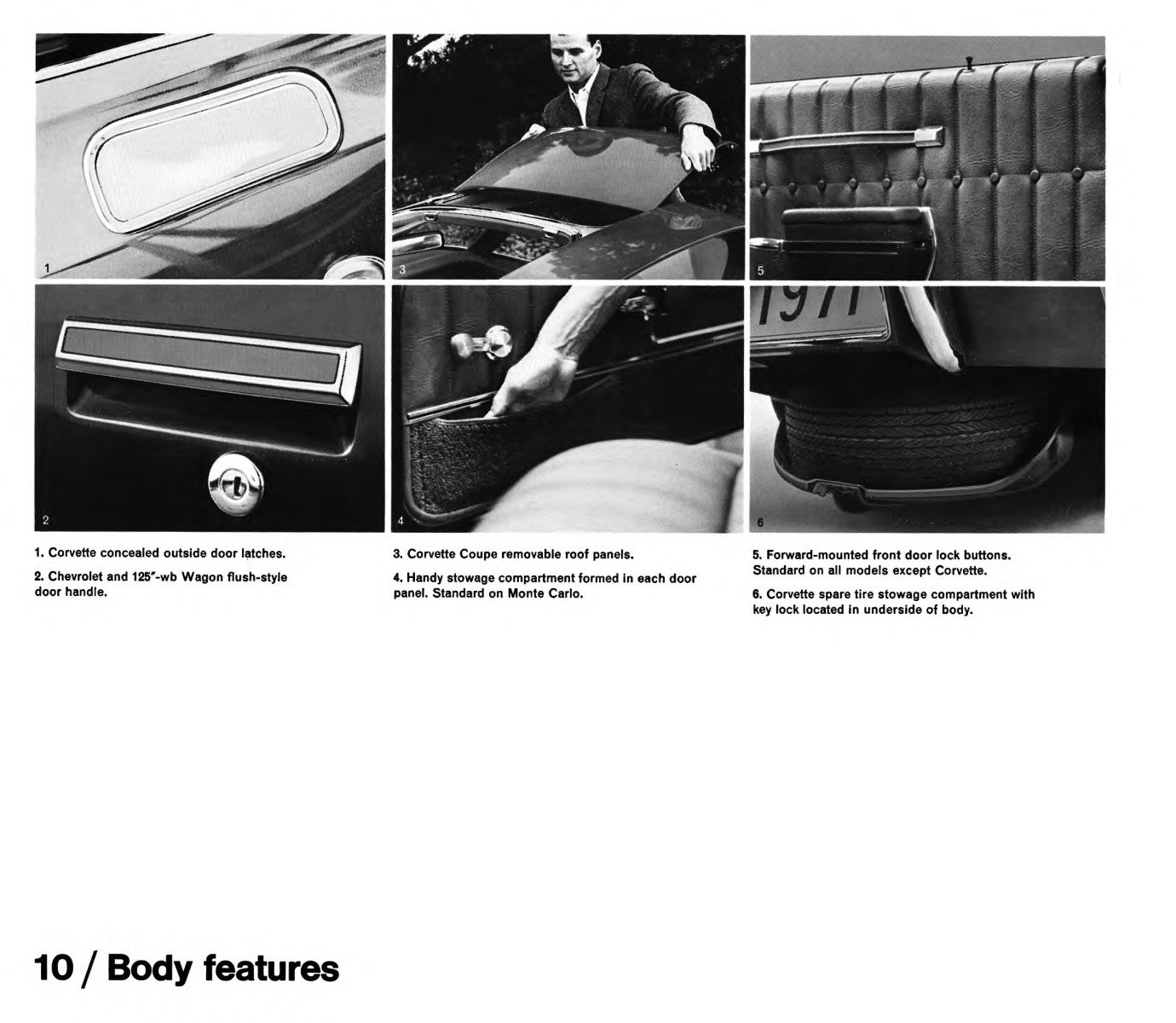 1

3

5

1971

2

4

6

1. Corvette concealed outside door latches.

2. Chevrolet and 125"-wb Wagon flush-style door handle.

3. Corvette Coupe removable roof panels.

4. Handy stowage compartment formed in each door panel. Standard on Monte Carlo.

5. Forward-mounted front door lock buttons. Standard on all models except Corvette.

6. Corvette spare tire stowage compartment with key lock located in underside of body.

10 / Body features